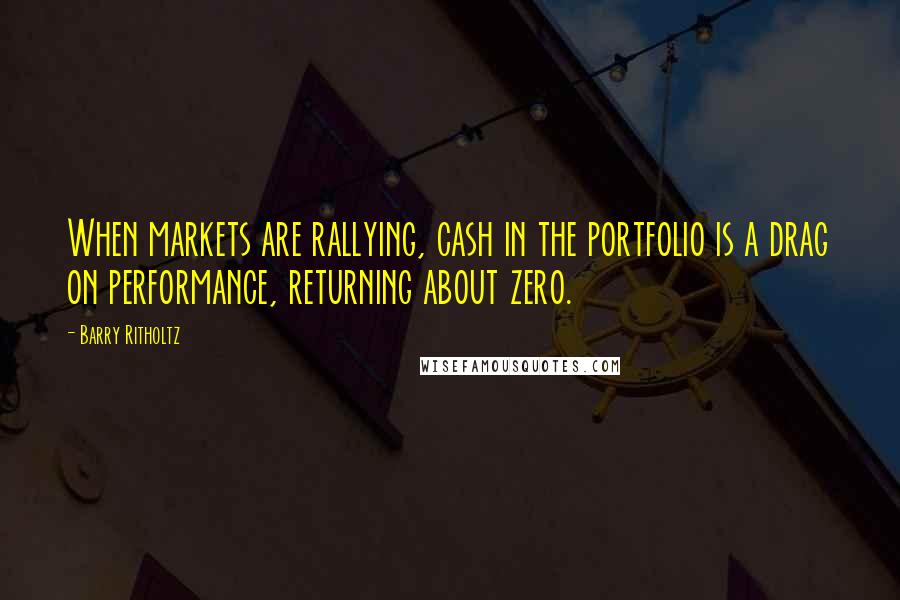 When markets are rallying, cash in the portfolio is a drag on performance, returning about zero.

- Barry Ritholtz

WISEFAMOUSQUOTES.COM